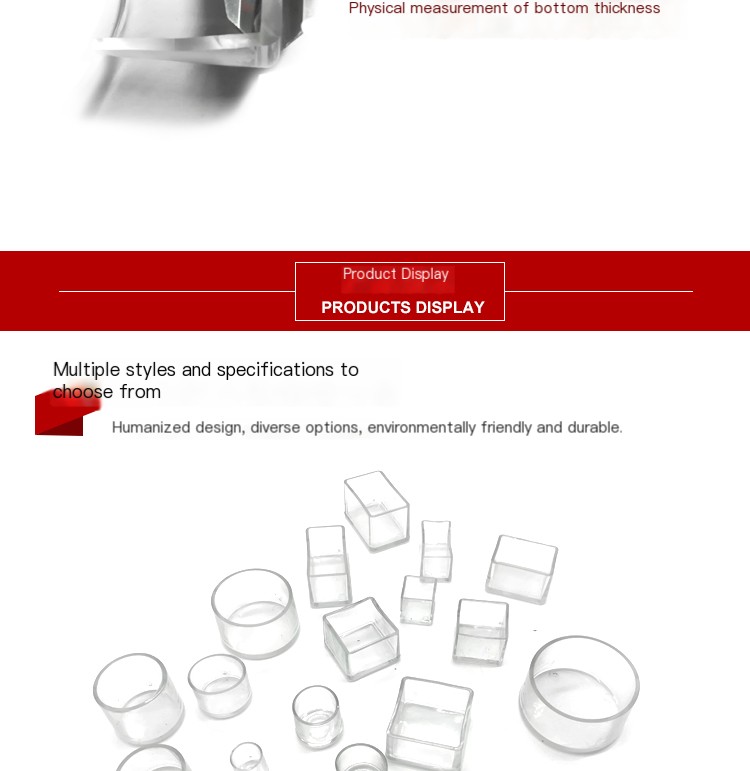 Physical measurement of bottom thickness

Product Display

PRODUCTS DISPLAY

Multiple styles and specifications to choose from

Humanized design, diverse options, environmentally friendly and durable.